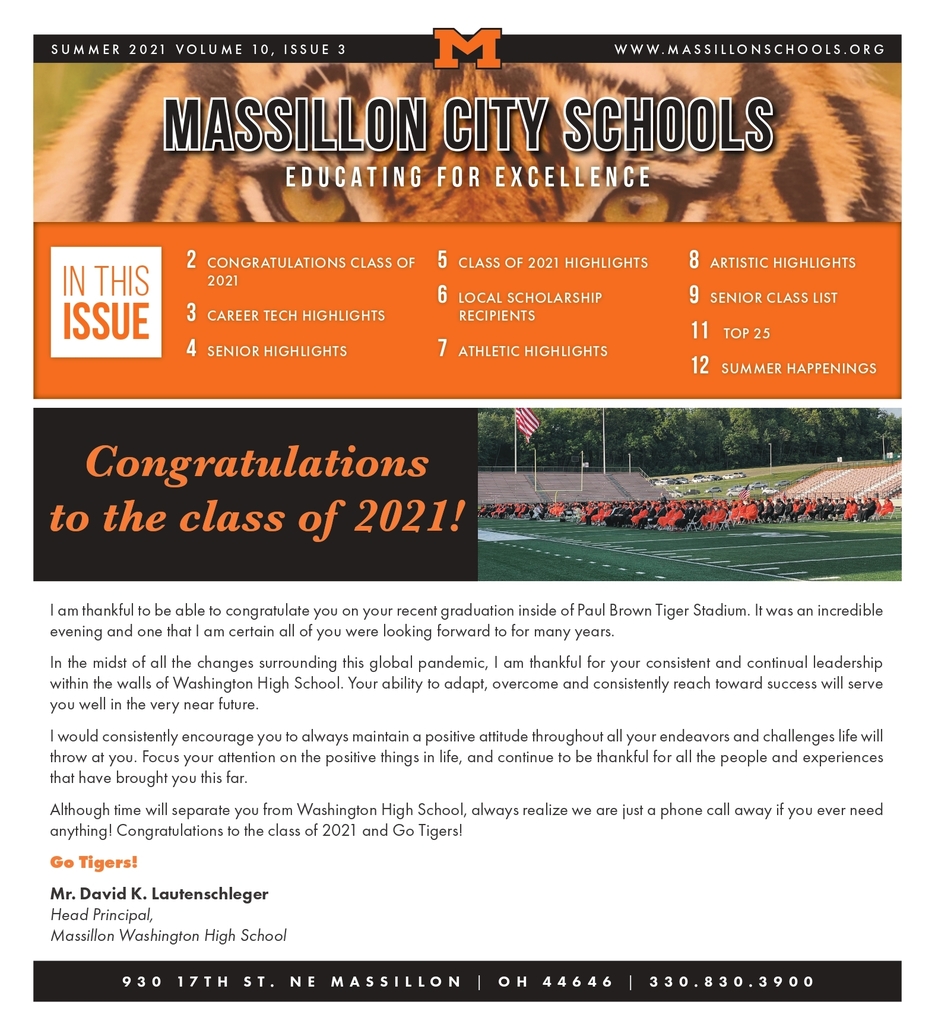 SUMMER 2021 VOLUME 10, ISSUE 3

M

WWW.MASSILLONSCHOOLS.ORG

MASSILLON CITY SCHOOLS

EDUCATING FOR EXCELLENCE

IN THIS ISSUE

2 CONGRATULATIONS CLASS OF 2021
3 CAREER TECH HIGHLIGHTS
4 SENIOR HIGHLIGHTS
5 CLASS OF 2021 HIGHLIGHTS
6 LOCAL SCHOLARSHIP RECIPIENTS
7 ATHLETIC HIGHLIGHTS
8 ARTISTIC HIGHLIGHTS
9 SENIOR CLASS LIST
11 TOP 25
12 SUMMER HAPPENINGS

Congratulations to the class of 2021!

I am thankful to be able to congratulate you on your recent graduation inside of Paul Brown Tiger Stadium. It was an incredible evening and one that I am certain all of you were looking forward to for many years.

In the midst of all the changes surrounding this global pandemic, I am thankful for your consistent and continual leadership within the walls of Washington High School. Your ability to adapt, overcome and consistently reach toward success will serve you well in the very near future.

I would consistently encourage you to always maintain a positive attitude throughout all your endeavors and challenges life will throw at you. Focus your attention on the positive things in life, and continue to be thankful for all the people and experiences that have brought you this far.

Although time will separate you from Washington High School, always realize we are just a phone call away if you ever need anything! Congratulations to the class of 2021 and Go Tigers!

Go Tigers!

Mr. David K. Lautenschleger
Head Principal,
Massillon Washington High School

930 17TH ST. NE MASSILLON | OH 44646 | 330.830.3900